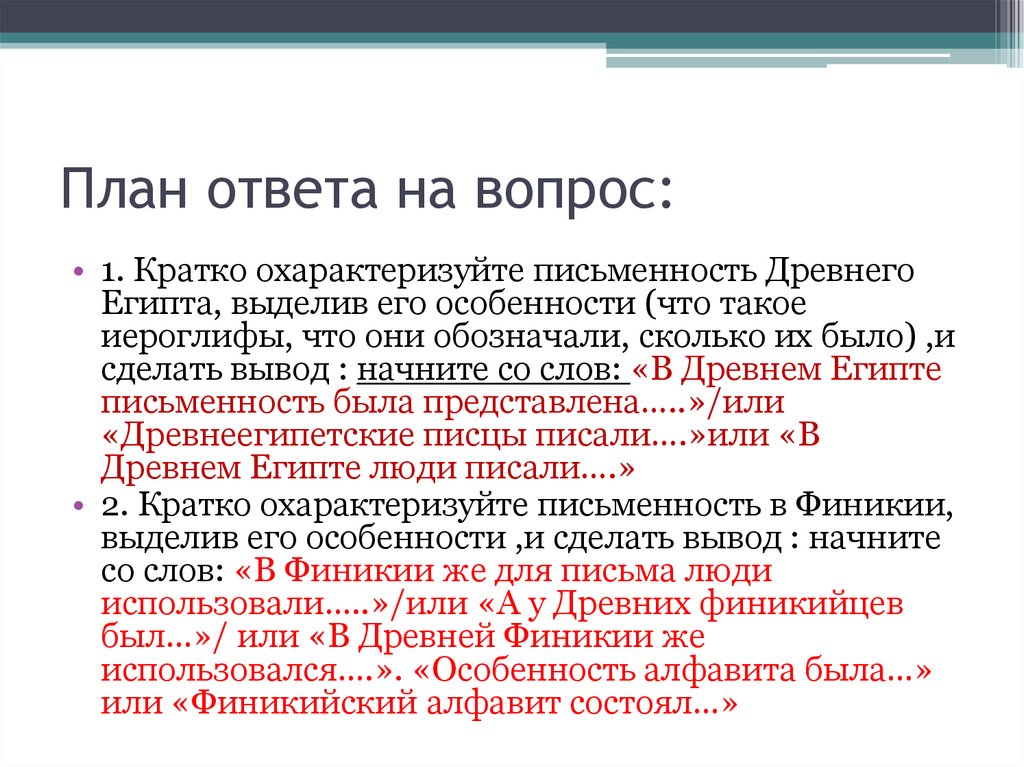 План ответа на вопрос:

• 1. Кратко охарактеризуйте письменность Древнего Египта, выделив его особенности (что такое иероглифы, что они обозначали, сколько их было) ,и сделать вывод : начните со слов: «В Древнем Египте письменность была представлена…..»/или «Древнеегипетские писцы писали….»или «В Древнем Египте люди писали….»

• 2. Кратко охарактеризуйте письменность в Финикии, выделив его особенности ,и сделать вывод : начните со слов: «В Финикии же для письма люди использовали…..»/или «А у Древних финикийцев был…»/ или «В Древней Финикии же использовался….». «Особенность алфавита была…» или «Финикийский алфавит состоял…»